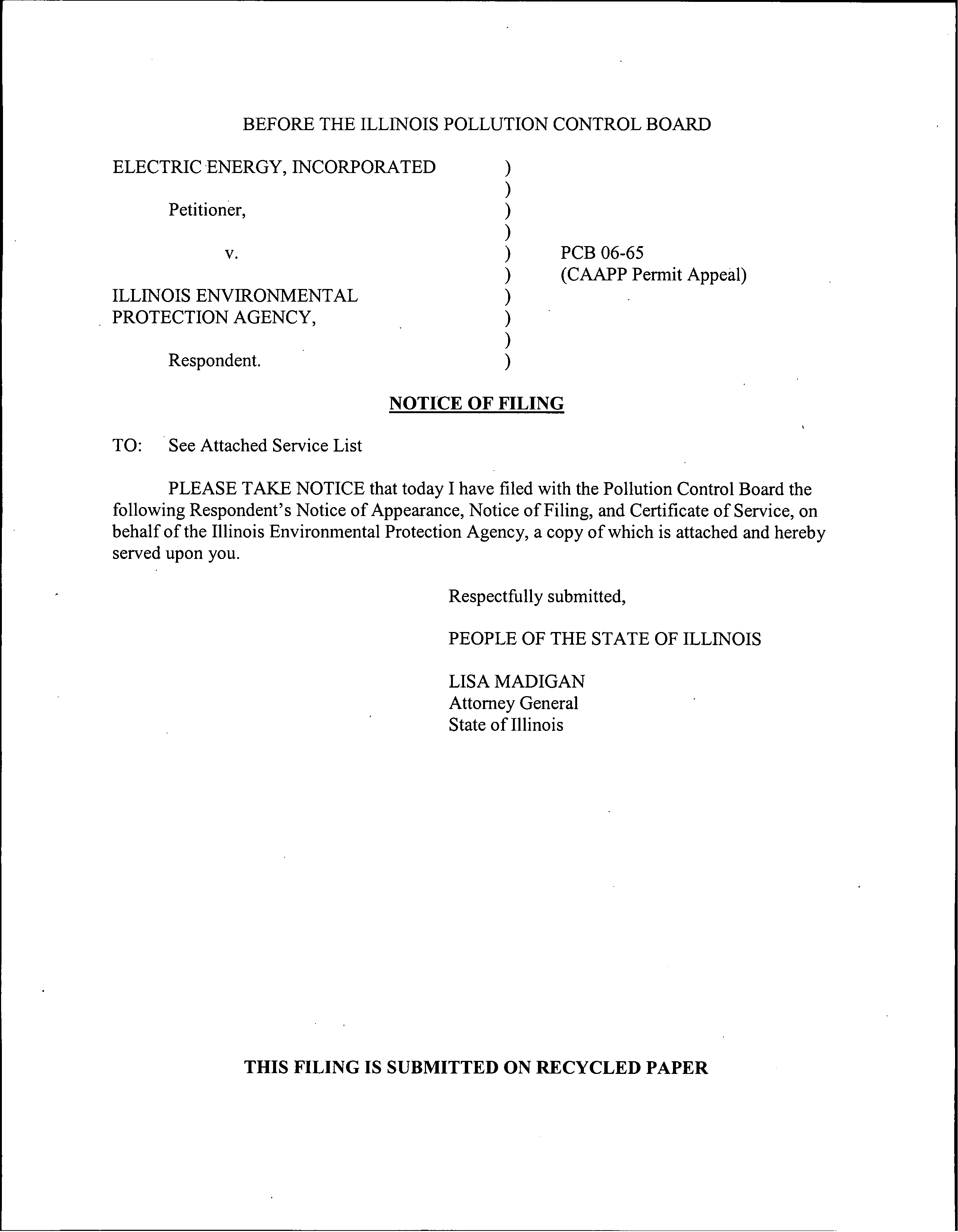 BEFORE THE ILLINOIS POLLUTION CONTROL BOARD

ELECTRIC ENERGY, INCORPORATED )
)
Petitioner, )
)
v. ) PCB 06-65
) (CAAPP Permit Appeal)
ILLINOIS ENVIRONMENTAL )
PROTECTION AGENCY, )
)
Respondent. )

NOTICE OF FILING

TO: See Attached Service List

PLEASE TAKE NOTICE that today I have filed with the Pollution Control Board the following Respondent's Notice of Appearance, Notice of Filing, and Certificate of Service, on behalf of the Illinois Environmental Protection Agency, a copy of which is attached and hereby served upon you.

Respectfully submitted,

PEOPLE OF THE STATE OF ILLINOIS

LISA MADIGAN
Attorney General
State of Illinois

THIS FILING IS SUBMITTED ON RECYCLED PAPER